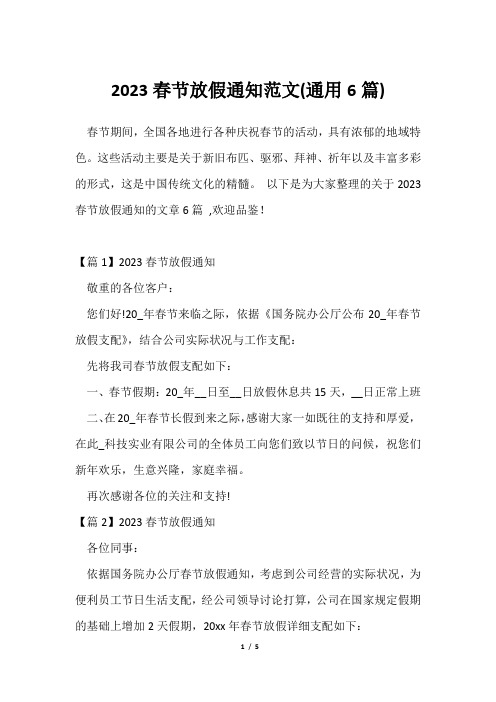 2023 春节放假通知范文(通用 6 篇)

春节期间，全国各地进行各种庆祝春节的活动，具有浓郁的地域特色。这些活动主要是关于新旧布匹、驱邪、拜神、祈年以及丰富多彩的形式，这是中国传统文化的精髓。 以下是为大家整理的关于 2023 春节放假通知的文章 6 篇 ,欢迎品鉴！

【篇 1】2023 春节放假通知

敬重的各位客户：

您们好!20_年春节来临之际，依据《国务院办公厅公布 20_年春节放假支配》，结合公司实际状况与工作支配：

先将我司春节放假支配如下：

一、春节假期：20_年__日至__日放假休息共 15 天，__日正常上班

二、在 20_年春节长假到来之际，感谢大家一如既往的支持和厚爱，在此_科技实业有限公司的全体员工向您们致以节日的问候，祝您们新年欢乐，生意兴隆，家庭幸福。

再次感谢各位的关注和支持!

【篇 2】2023 春节放假通知

各位同事：

依据国务院办公厅春节放假通知，考虑到公司经营的实际状况，为便利员工节日生活支配，经公司领导讨论打算，公司在国家规定假期的基础上增加 2 天假期，20xx 年春节放假详细支配如下：

1 / 5